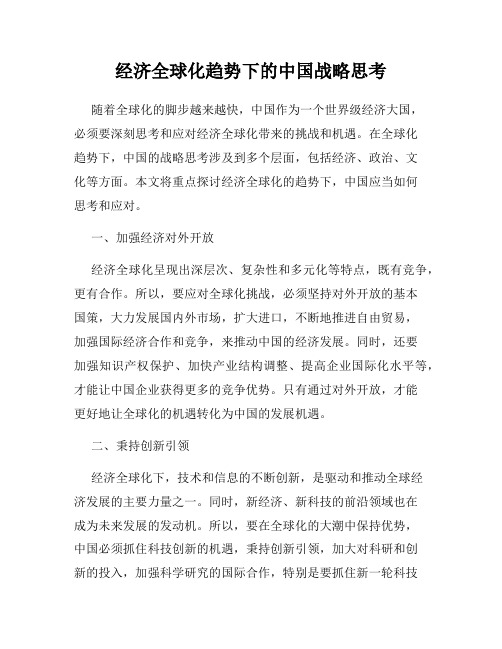 经济全球化趋势下的中国战略思考

随着全球化的脚步越来越快，中国作为一个世界级经济大国，必须要深刻思考和应对经济全球化带来的挑战和机遇。在全球化趋势下，中国的战略思考涉及到多个层面，包括经济、政治、文化等方面。本文将重点探讨经济全球化的趋势下，中国应当如何思考和应对。

一、加强经济对外开放

经济全球化呈现出深层次、复杂性和多元化等特点，既有竞争，更有合作。所以，要应对全球化挑战，必须坚持对外开放的基本国策，大力发展国内外市场，扩大进口，不断地推进自由贸易，加强国际经济合作和竞争，来推动中国的经济发展。同时，还要加强知识产权保护、加快产业结构调整、提高企业国际化水平等，才能让中国企业获得更多的竞争优势。只有通过对外开放，才能更好地让全球化的机遇转化为中国的发展机遇。

二、秉持创新引领

经济全球化下，技术和信息的不断创新，是驱动和推动全球经济发展的主要力量之一。同时，新经济、新科技的前沿领域也在成为未来发展的发动机。所以，要在全球化的大潮中保持优势，中国必须抓住科技创新的机遇，秉持创新引领，加大对科研和创新的投入，加强科学研究的国际合作，特别是要抓住新一轮科技